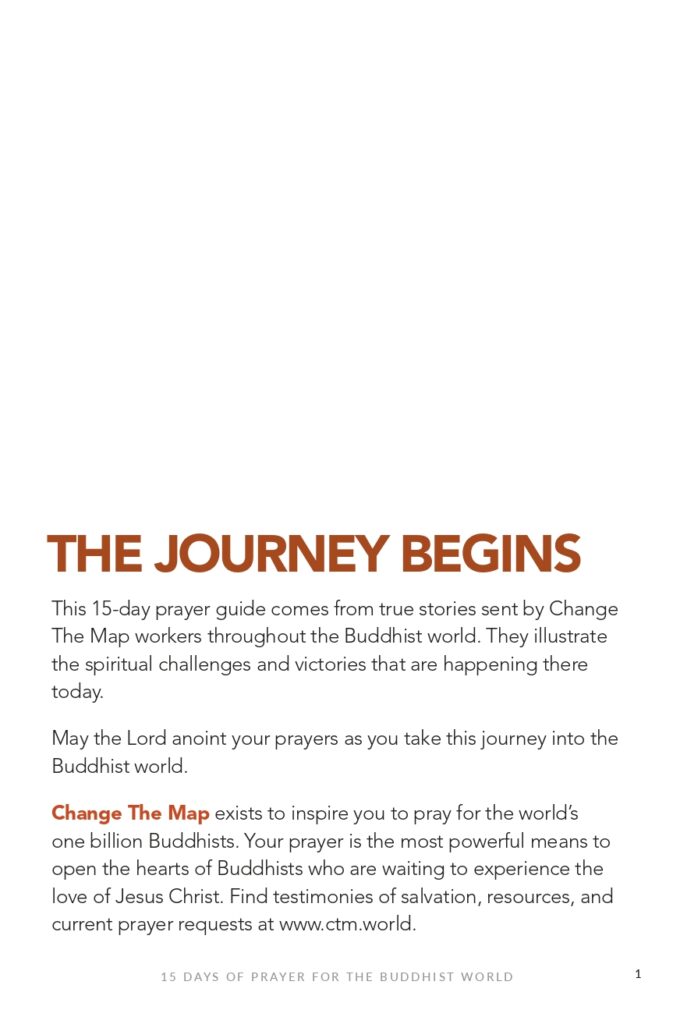 THE JOURNEY BEGINS

This 15-day prayer guide comes from true stories sent by Change The Map workers throughout the Buddhist world. They illustrate the spiritual challenges and victories that are happening there today.

May the Lord anoint your prayers as you take this journey into the Buddhist world.

Change The Map exists to inspire you to pray for the world's one billion Buddhists. Your prayer is the most powerful means to open the hearts of Buddhists who are waiting to experience the love of Jesus Christ. Find testimonies of salvation, resources, and current prayer requests at www.ctm.world.

15 DAYS OF PRAYER FOR THE BUDDHIST WORLD

1